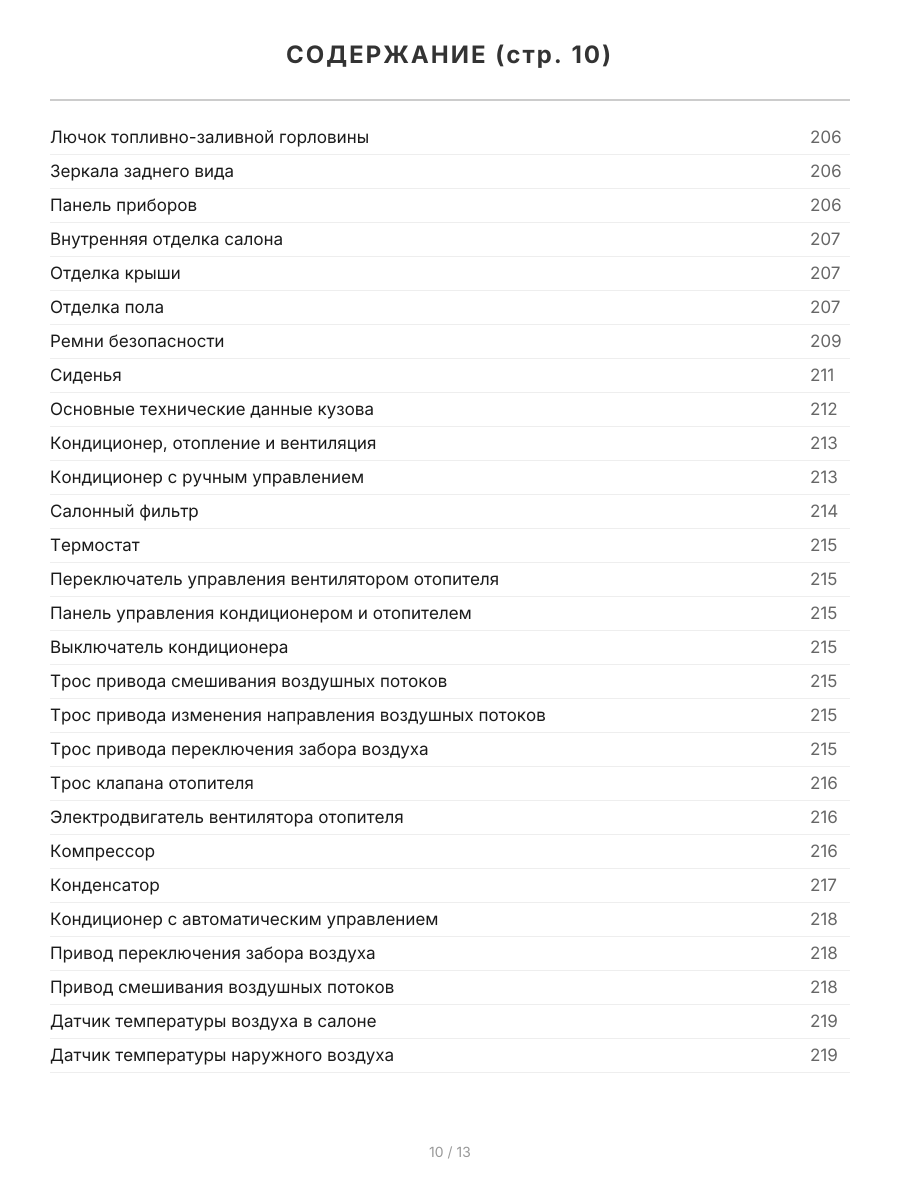 СОДЕРЖАНИЕ (стр. 10)

| | |
|---|---|
| Лючок топливно-заливной горловины | 206 |
| Зеркала заднего вида | 206 |
| Панель приборов | 206 |
| Внутренняя отделка салона | 207 |
| Отделка крыши | 207 |
| Отделка пола | 207 |
| Ремни безопасности | 209 |
| Сиденья | 211 |
| Основные технические данные кузова | 212 |
| Кондиционер, отопление и вентиляция | 213 |
| Кондиционер с ручным управлением | 213 |
| Салонный фильтр | 214 |
| Термостат | 215 |
| Переключатель управления вентилятором отопителя | 215 |
| Панель управления кондиционером и отопителем | 215 |
| Выключатель кондиционера | 215 |
| Трос привода смешивания воздушных потоков | 215 |
| Трос привода изменения направления воздушных потоков | 215 |
| Трос привода переключения забора воздуха | 215 |
| Трос клапана отопителя | 216 |
| Электродвигатель вентилятора отопителя | 216 |
| Компрессор | 216 |
| Конденсатор | 217 |
| Кондиционер с автоматическим управлением | 218 |
| Привод переключения забора воздуха | 218 |
| Привод смешивания воздушных потоков | 218 |
| Датчик температуры воздуха в салоне | 219 |
| Датчик температуры наружного воздуха | 219 |

10 / 13